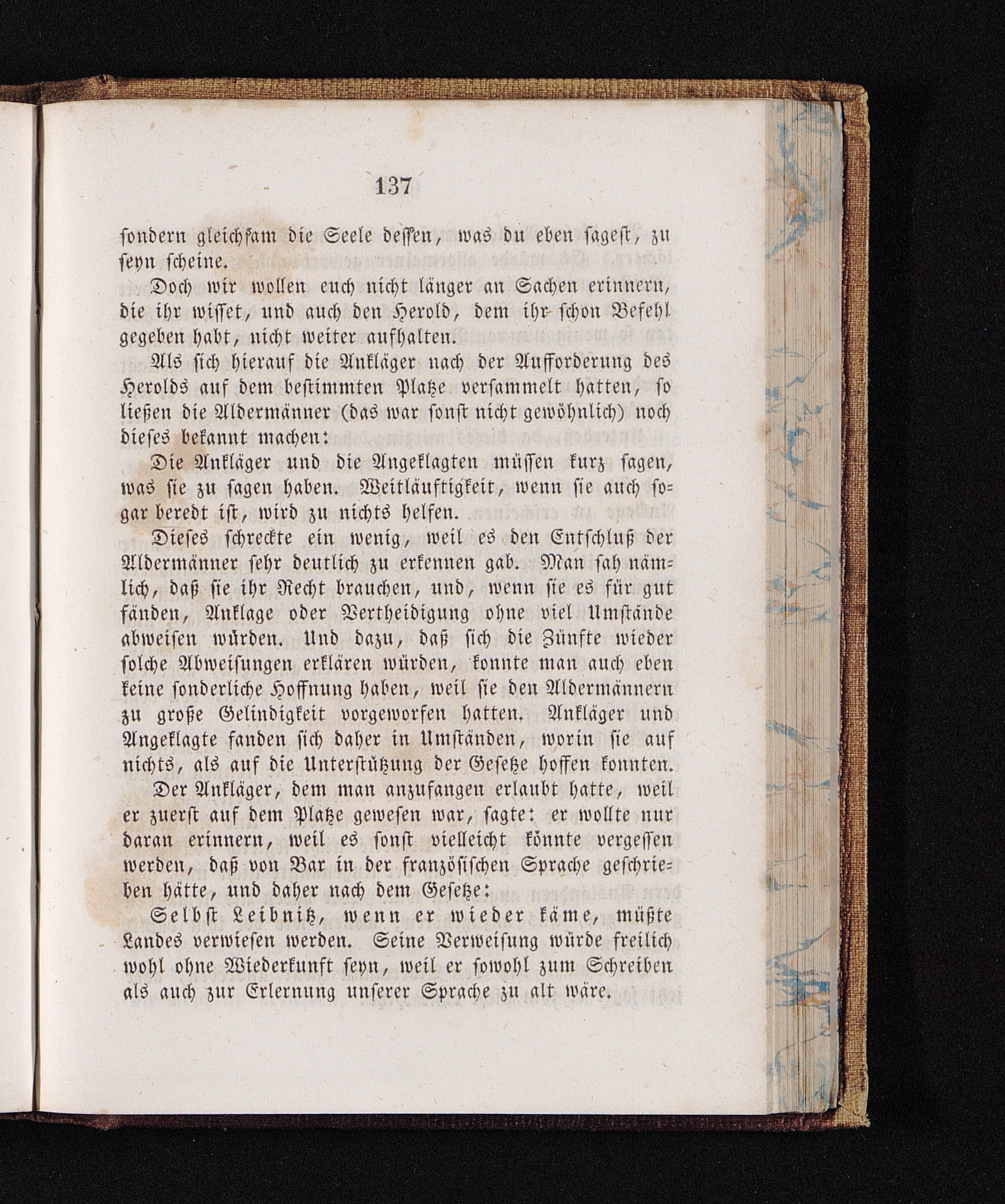 137

sondern gleichsam die Seele dessen, was du eben sagest, zu seyn scheine.

Doch wir wollen euch nicht länger an Sachen erinnern, die ihr wisset, und auch den Herold, dem ihr schon Befehl gegeben habt, nicht weiter aufhalten.

Als sich hierauf die Ankläger nach der Aufforderung des Herolds auf dem bestimmten Platze versammelt hatten, so ließen die Aldermänner (das war sonst nicht gewöhnlich) noch dieses bekannt machen:

Die Ankläger und die Angeklagten müssen kurz sagen, was sie zu sagen haben. Weitläuftigkeit, wenn sie auch sogar beredt ist, wird zu nichts helfen.

Dieses schreckte ein wenig, weil es den Entschluß der Aldermänner sehr deutlich zu erkennen gab. Man sah nämlich, daß sie ihr Recht brauchen, und, wenn sie es für gut fänden, Anklage oder Vertheidigung ohne viel Umstände abweisen würden. Und dazu, daß sich die Zünfte wieder solche Abweisungen erklären würden, konnte man auch eben keine sonderliche Hoffnung haben, weil sie den Aldermännern zu große Gelindigkeit vorgeworfen hatten. Ankläger und Angeklagte fanden sich daher in Umständen, worin sie auf nichts, als auf die Unterstützung der Gesetze hoffen konnten.

Der Ankläger, dem man anzufangen erlaubt hatte, weil er zuerst auf dem Platze gewesen war, sagte: er wollte nur daran erinnern, weil es sonst vielleicht könnte vergessen werden, daß von Bar in der französischen Sprache geschrieben hätte, und daher nach dem Gesetze:

Selbst Leibnitz, wenn er wieder käme, müßte Landes verwiesen werden. Seine Verweisung würde freilich wohl ohne Wiederkunft seyn, weil er sowohl zum Schreiben als auch zur Erlernung unserer Sprache zu alt wäre.